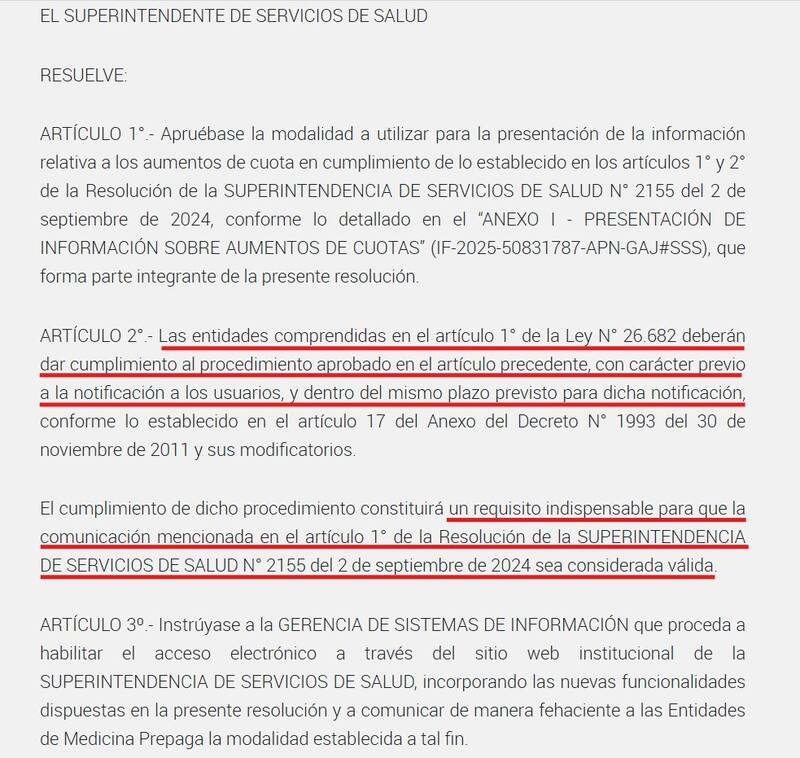 EL SUPERINTENDENTE DE SERVICIOS DE SALUD

RESUELVE:

ARTÍCULO 1°.- Apruébase la modalidad a utilizar para la presentación de la información relativa a los aumentos de cuota en cumplimiento de lo establecido en los artículos 1° y 2° de la Resolución de la SUPERINTENDENCIA DE SERVICIOS DE SALUD N° 2155 del 2 de septiembre de 2024, conforme lo detallado en el "ANEXO I - PRESENTACIÓN DE INFORMACIÓN SOBRE AUMENTOS DE CUOTAS" (IF-2025-50831787-APN-GAJ#SSS), que forma parte integrante de la presente resolución.

ARTÍCULO 2°.- Las entidades comprendidas en el artículo 1° de la Ley N° 26.682 deberán dar cumplimiento al procedimiento aprobado en el artículo precedente, con carácter previo a la notificación a los usuarios, y dentro del mismo plazo previsto para dicha notificación, conforme lo establecido en el artículo 17 del Anexo del Decreto N° 1993 del 30 de noviembre de 2011 y sus modificatorios.

El cumplimiento de dicho procedimiento constituirá un requisito indispensable para que la comunicación mencionada en el artículo 1° de la Resolución de la SUPERINTENDENCIA DE SERVICIOS DE SALUD N° 2155 del 2 de septiembre de 2024 sea considerada válida.

ARTÍCULO 3º.- Instrúyase a la GERENCIA DE SISTEMAS DE INFORMACIÓN que proceda a habilitar el acceso electrónico a través del sitio web institucional de la SUPERINTENDENCIA DE SERVICIOS DE SALUD, incorporando las nuevas funcionalidades dispuestas en la presente resolución y a comunicar de manera fehaciente a las Entidades de Medicina Prepaga la modalidad establecida a tal fin.